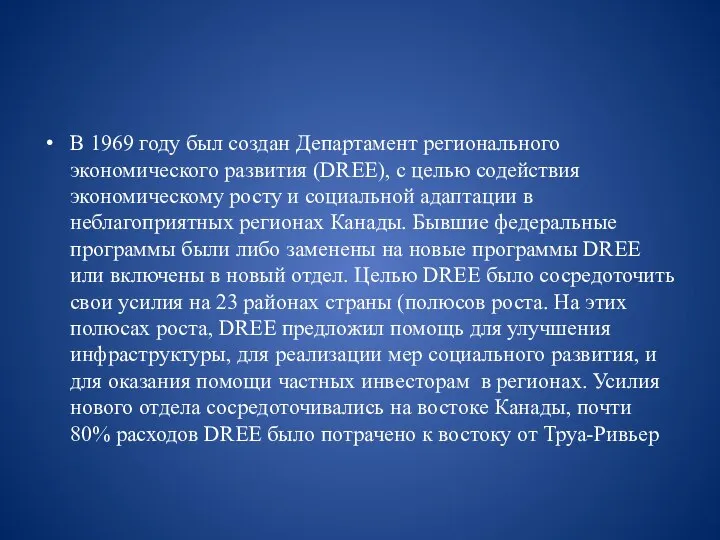 • В 1969 году был создан Департамент регионального экономического развития (DREE), с целью содействия экономическому росту и социальной адаптации в неблагоприятных регионах Канады. Бывшие федеральные программы были либо заменены на новые программы DREE или включены в новый отдел. Целью DREE было сосредоточить свои усилия на 23 районах страны (полюсов роста. На этих полюсах роста, DREE предложил помощь для улучшения инфраструктуры, для реализации мер социального развития, и для оказания помощи частных инвесторам в регионах. Усилия нового отдела сосредоточивались на востоке Канады, почти 80% расходов DREE было потрачено к востоку от Труа-Ривьер